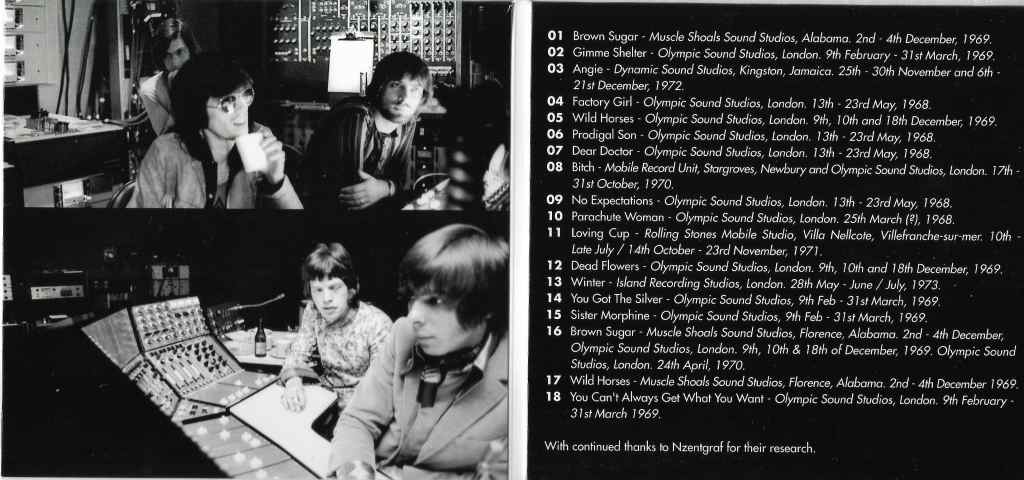 01 Brown Sugar - Muscle Shoals Sound Studios, Alabama. 2nd - 4th December, 1969.
02 Gimme Shelter - Olympic Sound Studios, London. 9th February - 31st March, 1969.
03 Angie - Dynamic Sound Studios, Kingston, Jamaica. 25th - 30th November and 6th - 21st December, 1972.
04 Factory Girl - Olympic Sound Studios, London. 13th - 23rd May, 1968.
05 Wild Horses - Olympic Sound Studios, London. 9th, 10th and 18th December, 1969.
06 Prodigal Son - Olympic Sound Studios, London. 13th - 23rd May, 1968.
07 Dear Doctor - Olympic Sound Studios, London. 13th - 23rd May, 1968.
08 Bitch - Mobile Record Unit, Stargroves, Newbury and Olympic Sound Studios, London. 17th - 31st October, 1970.
09 No Expectations - Olympic Sound Studios, London. 13th - 23rd May, 1968.
10 Parachute Woman - Olympic Sound Studios, London. 25th March (?), 1968.
11 Loving Cup - Rolling Stones Mobile Studio, Villa Nellcote, Villefranche-sur-mer. 10th - Late July / 14th October - 23rd November, 1971.
12 Dead Flowers - Olympic Sound Studios, London. 9th, 10th and 18th December, 1969.
13 Winter - Island Recording Studios, London. 28th May - June / July, 1973.
14 You Got The Silver - Olympic Sound Studios, 9th Feb - 31st March, 1969.
15 Sister Morphine - Olympic Sound Studios, 9th Feb - 31st March, 1969.
16 Brown Sugar - Muscle Shoals Sound Studios, Florence, Alabama. 2nd - 4th December, Olympic Sound Studios, London. 9th, 10th & 18th of December, 1969. Olympic Sound Studios, London. 24th April, 1970.
17 Wild Horses - Muscle Shoals Sound Studios, Florence, Alabama. 2nd - 4th December 1969.
18 You Can't Always Get What You Want - Olympic Sound Studios, London. 9th February - 31st March 1969.

With continued thanks to Nzentgraf for their research.